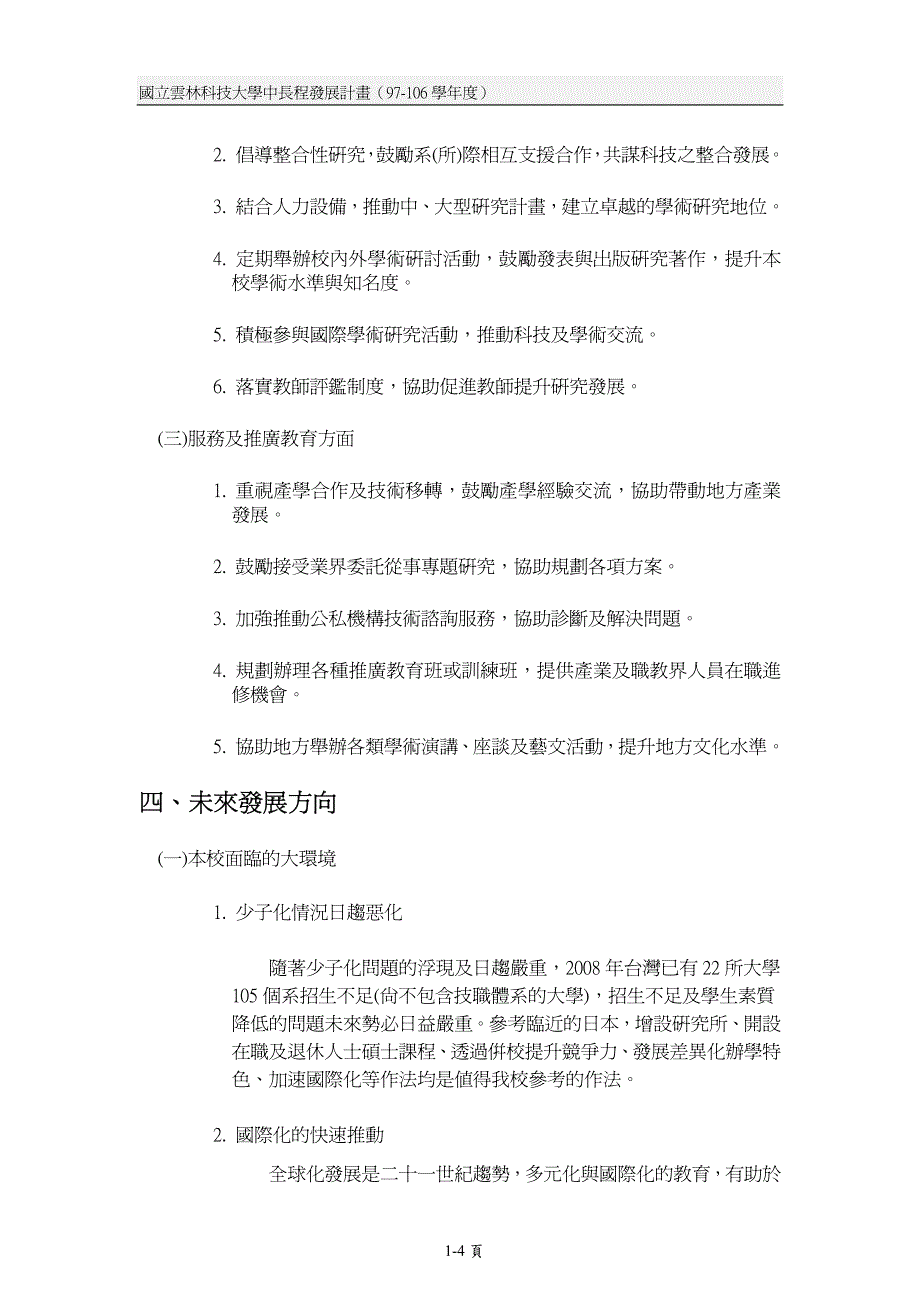 國立雲林科技大學中長程發展計畫（97-106 學年度）

2. 倡導整合性研究，鼓勵系(所)際相互支援合作，共謀科技之整合發展。

3. 結合人力設備，推動中、大型研究計畫，建立卓越的學術研究地位。

4. 定期舉辦校內外學術研討活動，鼓勵發表與出版研究著作，提升本校學術水準與知名度。

5. 積極參與國際學術研究活動，推動科技及學術交流。

6. 落實教師評鑑制度，協助促進教師提升研究發展。

(三)服務及推廣教育方面

1. 重視產學合作及技術移轉，鼓勵產學經驗交流，協助帶動地方產業發展。

2. 鼓勵接受業界委託從事專題研究，協助規劃各項方案。

3. 加強推動公私機構技術諮詢服務，協助診斷及解決問題。

4. 規劃辦理各種推廣教育班或訓練班，提供產業及職教界人員在職進修機會。

5. 協助地方舉辦各類學術演講、座談及藝文活動，提升地方文化水準。

四、未來發展方向

(一)本校面臨的大環境

1. 少子化情況日趨惡化

隨著少子化問題的浮現及日趨嚴重，2008 年台灣已有 22 所大學 105 個系招生不足(尚不包含技職體系的大學)，招生不足及學生素質降低的問題未來勢必日益嚴重。參考臨近的日本，增設研究所、開設在職及退休人士碩士課程、透過併校提升競爭力、發展差異化辦學特色、加速國際化等作法均是值得我校參考的作法。

2. 國際化的快速推動

全球化發展是二十一世紀趨勢，多元化與國際化的教育，有助於

1-4 頁